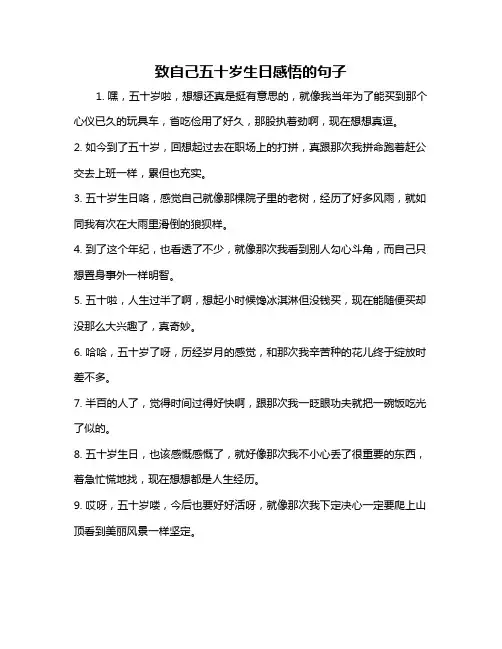 致自己五十岁生日感悟的句子

1. 嘿，五十岁啦，想想还真是挺有意思的，就像我当年为了能买到那个心仪已久的玩具车，省吃俭用了好久，那股执着劲啊，现在想想真逗。

2. 如今到了五十岁，回想起过去在职场上的打拼，真跟那次我拼命跑着赶公交去上班一样，累但也充实。

3. 五十岁生日咯，感觉自己就像那棵院子里的老树，经历了好多风雨，就如同我有次在大雨里滑倒的狼狈样。

4. 到了这个年纪，也看透了不少，就像那次我看到别人勾心斗角，而自己只想置身事外一样明智。

5. 五十啦，人生过半了啊，想起小时候馋冰淇淋但没钱买，现在能随便买却没那么大兴趣了，真奇妙。

6. 哈哈，五十岁了呀，历经岁月的感觉，和那次我辛苦种的花儿终于绽放时差不多。

7. 半百的人了，觉得时间过得好快啊，跟那次我一眨眼功夫就把一碗饭吃光了似的。

8. 五十岁生日，也该感慨感慨了，就好像那次我不小心丢了很重要的东西，着急忙慌地找，现在想想都是人生经历。

9. 哎呀，五十岁喽，今后也要好好活呀，就像那次我下定决心一定要爬上山顶看到美丽风景一样坚定。